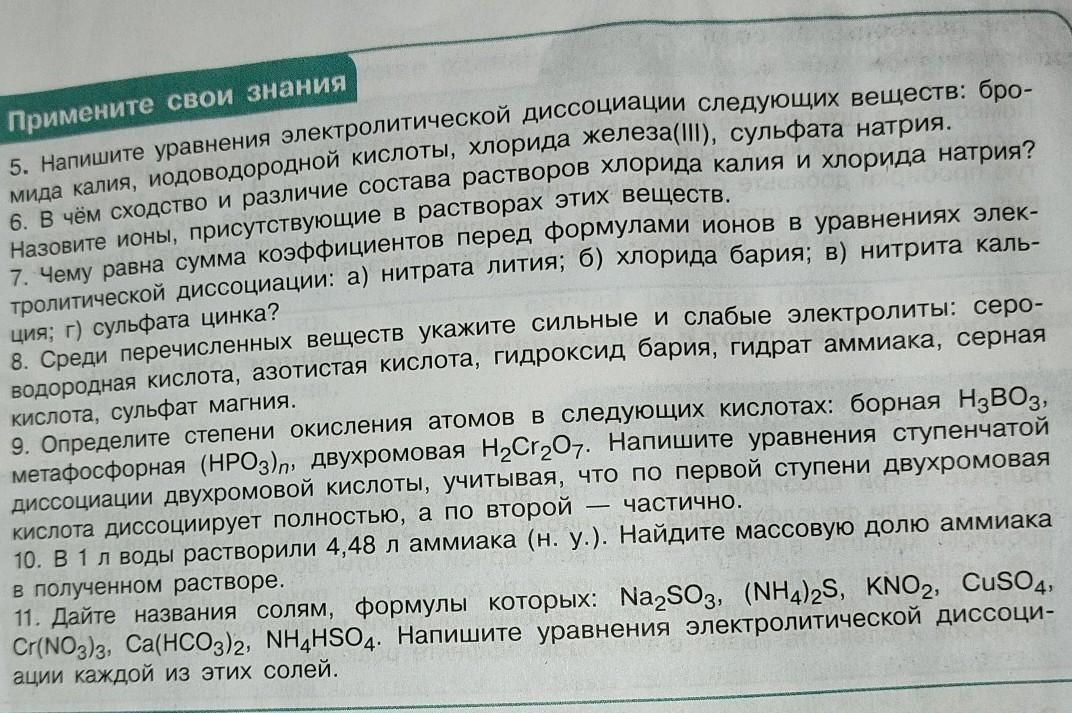 Примените свои знания

5. Напишите уравнения электролитической диссоциации следующих веществ: бромида калия, иодоводородной кислоты, хлорида железа(III), сульфата натрия.

6. В чём сходство и различие состава растворов хлорида калия и хлорида натрия? Назовите ионы, присутствующие в растворах этих веществ.

7. Чему равна сумма коэффициентов перед формулами ионов в уравнениях электролитической диссоциации: а) нитрата лития; б) хлорида бария; в) нитрита кальция; г) сульфата цинка?

8. Среди перечисленных веществ укажите сильные и слабые электролиты: сероводородная кислота, азотистая кислота, гидроксид бария, гидрат аммиака, серная кислота, сульфат магния.

9. Определите степени окисления атомов в следующих кислотах: борная $H_3BO_3$, метафосфорная $(HPO_3)_n$, двухромовая $H_2Cr_2O_7$. Напишите уравнения ступенчатой диссоциации двухромовой кислоты, учитывая, что по первой ступени двухромовая кислота диссоциирует полностью, а по второй — частично.

10. В 1 л воды растворили 4,48 л аммиака (н. у.). Найдите массовую долю аммиака в полученном растворе.

11. Дайте названия солям, формулы которых: $Na_2SO_3$, $(NH_4)_2S$, $KNO_2$, $CuSO_4$, $Cr(NO_3)_3$, $Ca(HCO_3)_2$, $NH_4HSO_4$. Напишите уравнения электролитической диссоциации каждой из этих солей.